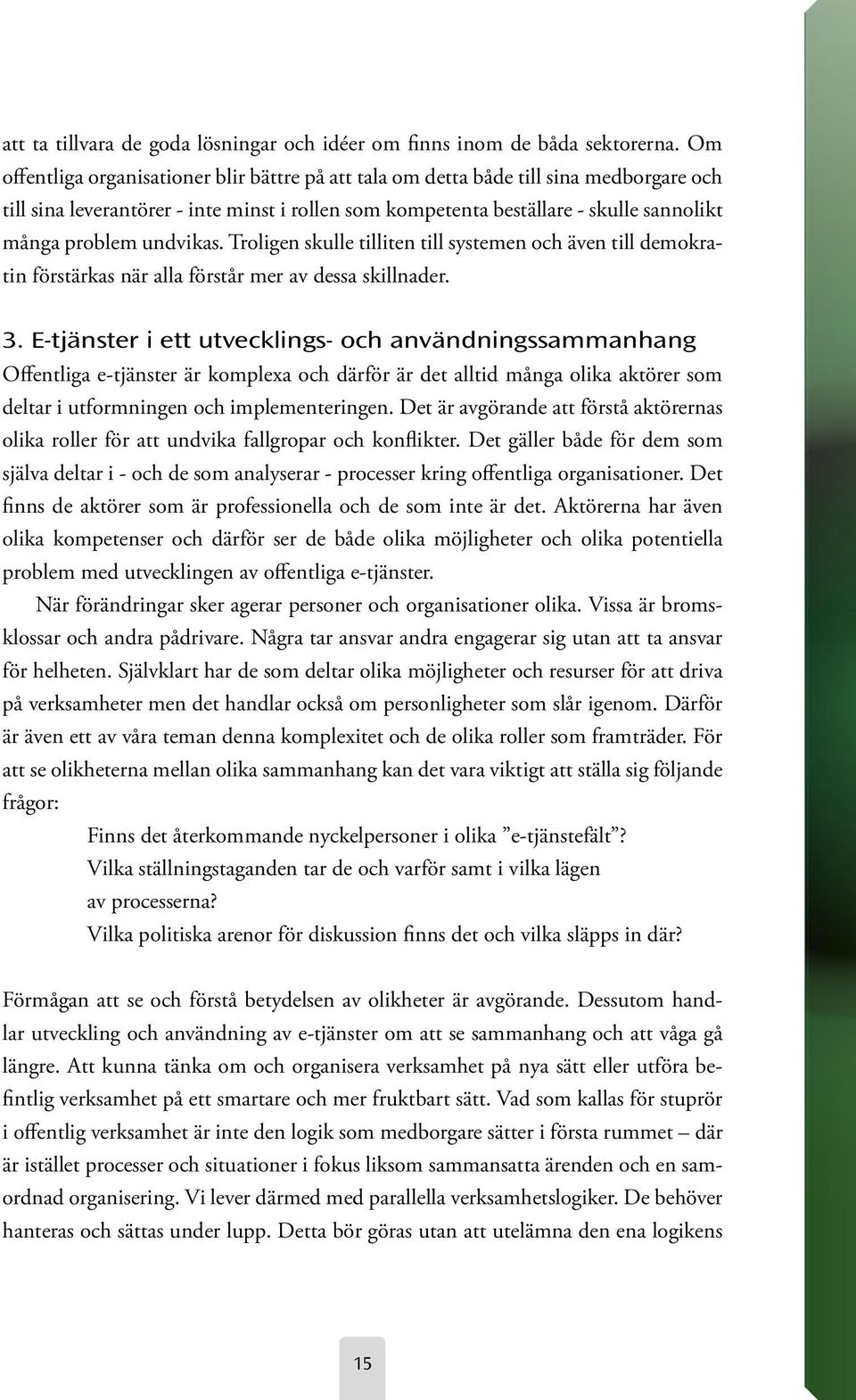 att ta tillvara de goda lösningar och idéer om finns inom de båda sektorerna. Om offentliga organisationer blir bättre på att tala om detta både till sina medborgare och till sina leverantörer - inte minst i rollen som kompetenta beställare - skulle sannolikt många problem undvikas. Troligen skulle tilliten till systemen och även till demokratin förstärkas när alla förstår mer av dessa skillnader.

3. E-tjänster i ett utvecklings- och användningssammanhang
Offentliga e-tjänster är komplexa och därför är det alltid många olika aktörer som deltar i utformningen och implementeringen. Det är avgörande att förstå aktörernas olika roller för att undvika fallgropar och konflikter. Det gäller både för dem som själva deltar i - och de som analyserar - processer kring offentliga organisationer. Det finns de aktörer som är professionella och de som inte är det. Aktörerna har även olika kompetenser och därför ser de både olika möjligheter och olika potentiella problem med utvecklingen av offentliga e-tjänster.

När förändringar sker agerar personer och organisationer olika. Vissa är bromsklossar och andra pådrivare. Några tar ansvar andra engagerar sig utan att ta ansvar för helheten. Självklart har de som deltar olika möjligheter och resurser för att driva på verksamheter men det handlar också om personligheter som slår igenom. Därför är även ett av våra teman denna komplexitet och de olika roller som framträder. För att se olikheterna mellan olika sammanhang kan det vara viktigt att ställa sig följande frågor:

Finns det återkommande nyckelpersoner i olika ”e-tjänstefält”?
Vilka ställningstaganden tar de och varför samt i vilka lägen av processerna?
Vilka politiska arenor för diskussion finns det och vilka släpps in där?

Förmågan att se och förstå betydelsen av olikheter är avgörande. Dessutom handlar utveckling och användning av e-tjänster om att se sammanhang och att våga gå längre. Att kunna tänka om och organisera verksamhet på nya sätt eller utföra befintlig verksamhet på ett smartare och mer fruktbart sätt. Vad som kallas för stuprör i offentlig verksamhet är inte den logik som medborgare sätter i första rummet – där är istället processer och situationer i fokus liksom sammansatta ärenden och en samordnad organisering. Vi lever därmed med parallella verksamhetslogiker. De behöver hanteras och sättas under lupp. Detta bör göras utan att utelämna den ena logikens

15